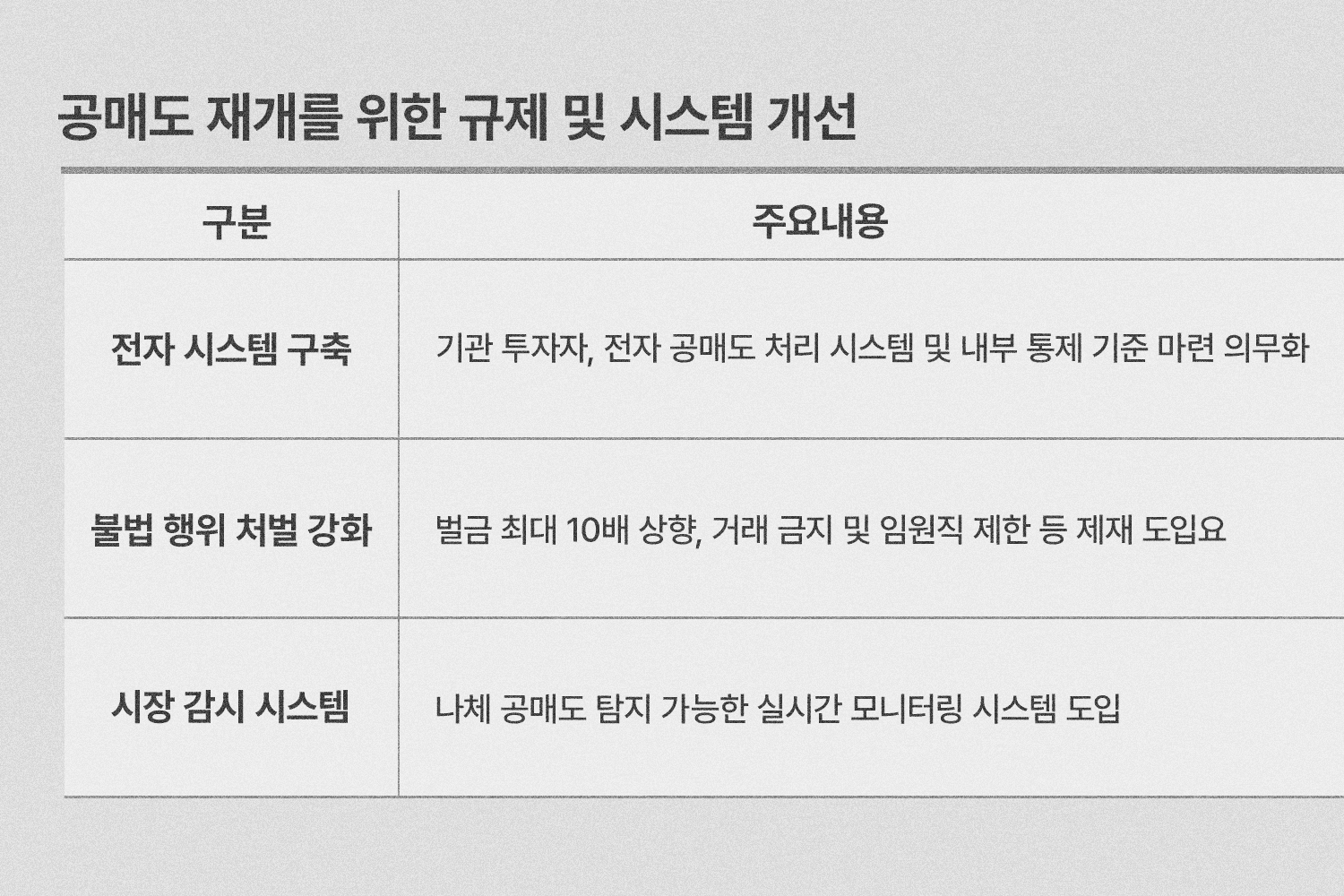 공매도 재개를 위한 규제 및 시스템 개선

| 구분 | 주요내용 |
|---|---|
| 전자 시스템 구축 | 기관 투자자, 전자 공매도 처리 시스템 및 내부 통제 기준 마련 의무화 |
| 불법 행위 처벌 강화 | 벌금 최대 10배 상향, 거래 금지 및 임원직 제한 등 제재 도입요 |
| 시장 감시 시스템 | 나체 공매도 탐지 가능한 실시간 모니터링 시스템 도입 |